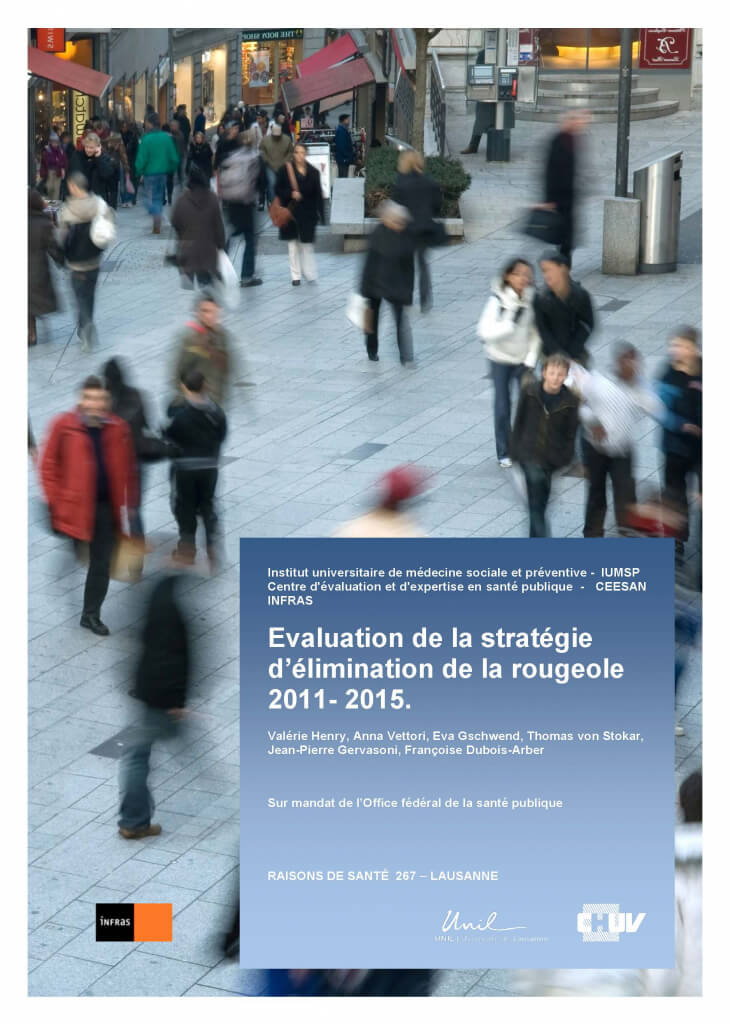 Institut universitaire de médecine sociale et préventive - IUMSP
Centre d'évaluation et d'expertise en santé publique - CEESAN
INFRAS

Evaluation de la stratégie d'élimination de la rougeole 2011- 2015.

Valérie Henry, Anna Vettori, Eva Gschwend, Thomas von Stokar, Jean-Pierre Gervasoni, Françoise Dubois-Arber

Sur mandat de l'Office fédéral de la santé publique

RAISONS DE SANTÉ 267 – LAUSANNE

INFRAS

Unil
UNIL | Université de Lausanne

CHUV